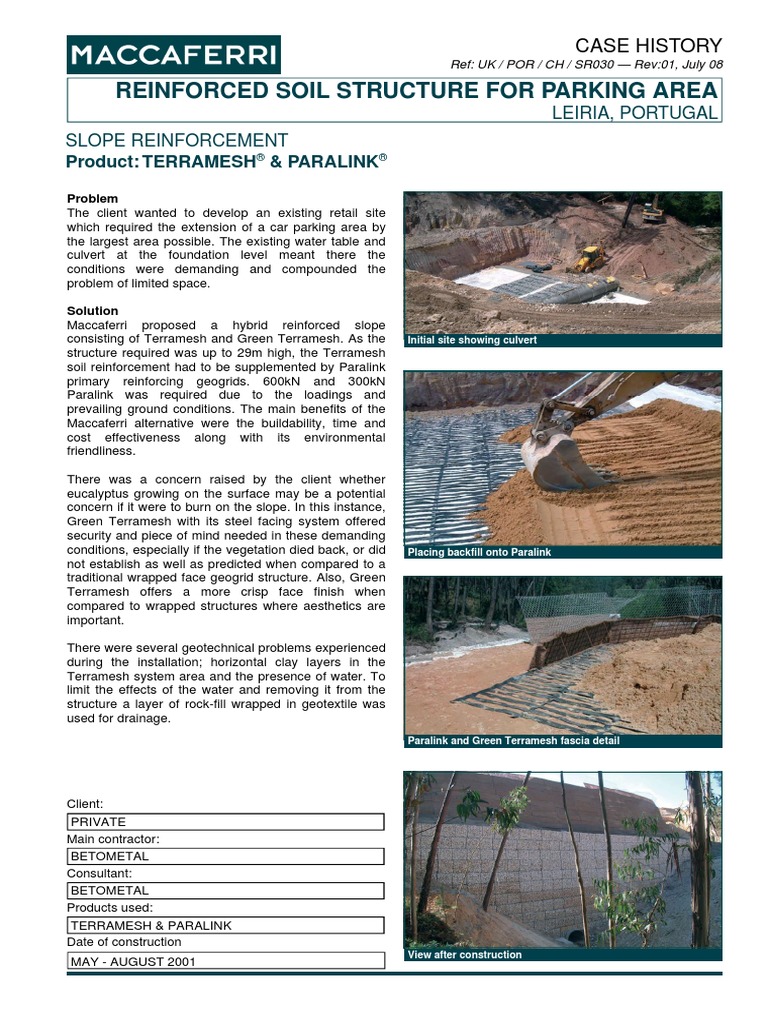 MACCAFERRI

CASE HISTORY
Ref: UK / POR / CH / SR030 — Rev:01, July 08

REINFORCED SOIL STRUCTURE FOR PARKING AREA
LEIRIA, PORTUGAL

SLOPE REINFORCEMENT
Product: TERRAMESH® & PARALINK®

Problem
The client wanted to develop an existing retail site which required the extension of a car parking area by the largest area possible. The existing water table and culvert at the foundation level meant there the conditions were demanding and compounded the problem of limited space.

Solution
Maccaferri proposed a hybrid reinforced slope consisting of Terramesh and Green Terramesh. As the structure required was up to 29m high, the Terramesh soil reinforcement had to be supplemented by Paralink primary reinforcing geogrids. 600kN and 300kN Paralink was required due to the loadings and prevailing ground conditions. The main benefits of the Maccaferri alternative were the buildability, time and cost effectiveness along with its environmental friendliness.

There was a concern raised by the client whether eucalyptus growing on the surface may be a potential concern if it were to burn on the slope. In this instance, Green Terramesh with its steel facing system offered security and piece of mind needed in these demanding conditions, especially if the vegetation died back, or did not establish as well as predicted when compared to a traditional wrapped face geogrid structure. Also, Green Terramesh offers a more crisp face finish when compared to wrapped structures where aesthetics are important.

There were several geotechnical problems experienced during the installation; horizontal clay layers in the Terramesh system area and the presence of water. To limit the effects of the water and removing it from the structure a layer of rock-fill wrapped in geotextile was used for drainage.

Client:
PRIVATE
Main contractor:
BETOMETAL
Consultant:
BETOMETAL
Products used:
TERRAMESH & PARALINK
Date of construction
MAY - AUGUST 2001

Initial site showing culvert

Placing backfill onto Paralink

Paralink and Green Terramesh fascia detail

View after construction